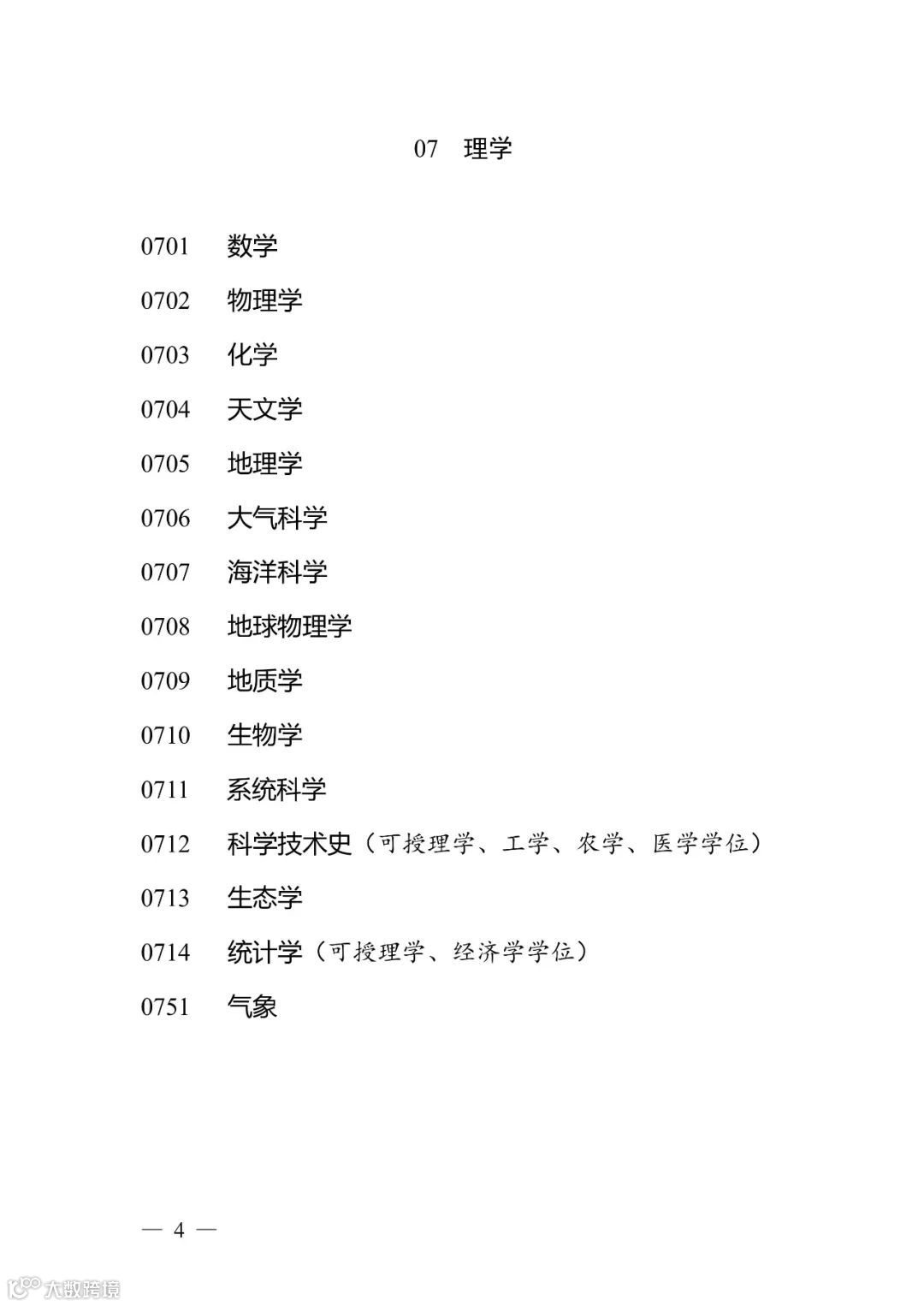 07 理学

0701 数学

0702 物理学

0703 化学

0704 天文学

0705 地理学

0706 大气科学

0707 海洋科学

0708 地球物理学

0709 地质学

0710 生物学

0711 系统科学

0712 科学技术史（可授理学、工学、农学、医学学位）

0713 生态学

0714 统计学（可授理学、经济学学位）

0751 气象

— 4 —

大数跨境